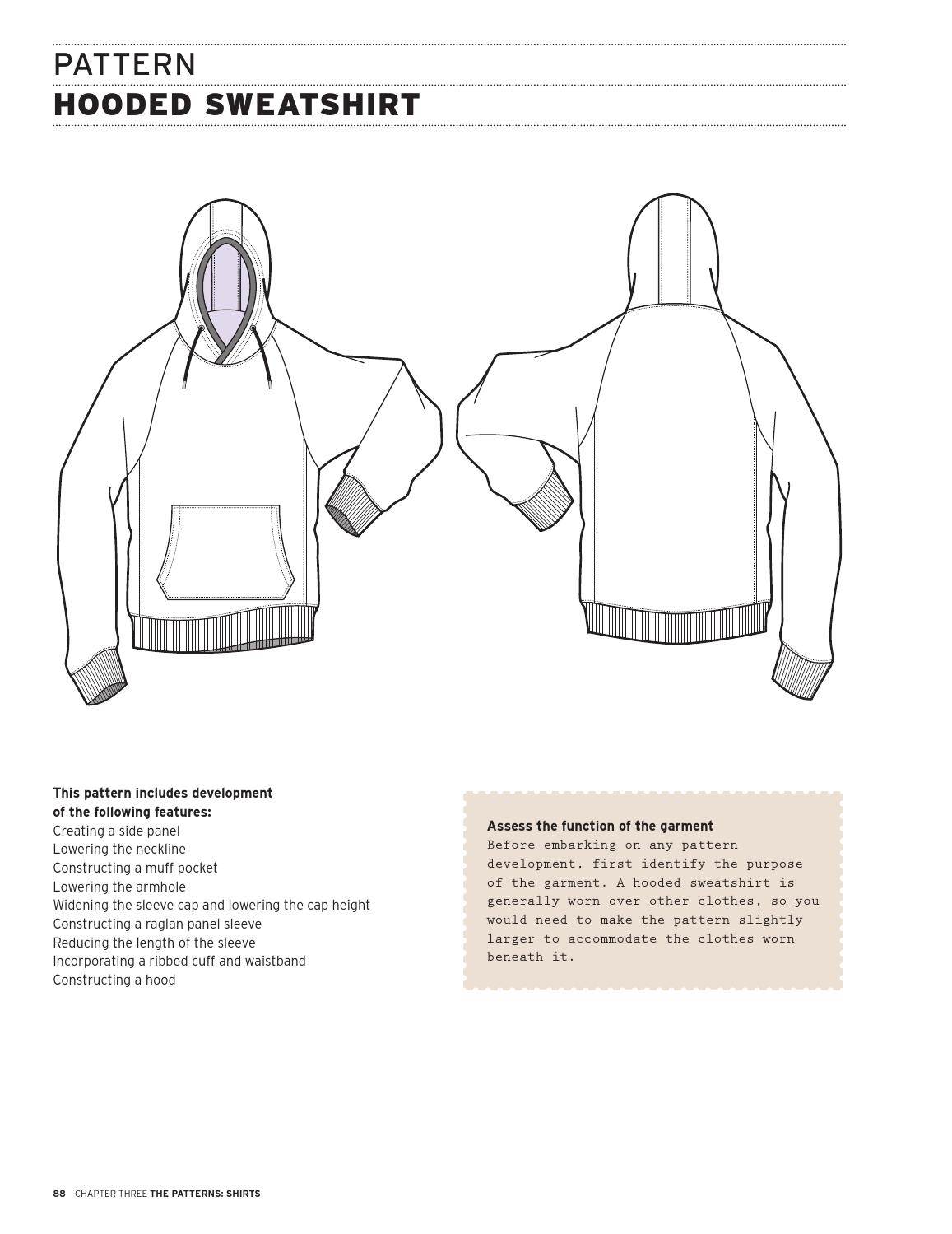 PATTERN
HOODED SWEATSHIRT

This pattern includes development of the following features:
Creating a side panel
Lowering the neckline
Constructing a muff pocket
Lowering the armhole
Widening the sleeve cap and lowering the cap height
Constructing a raglan panel sleeve
Reducing the length of the sleeve
Incorporating a ribbed cuff and waistband
Constructing a hood

Assess the function of the garment
Before embarking on any pattern development, first identify the purpose of the garment. A hooded sweatshirt is generally worn over other clothes, so you would need to make the pattern slightly larger to accommodate the clothes worn beneath it.

88 CHAPTER THREE THE PATTERNS: SHIRTS